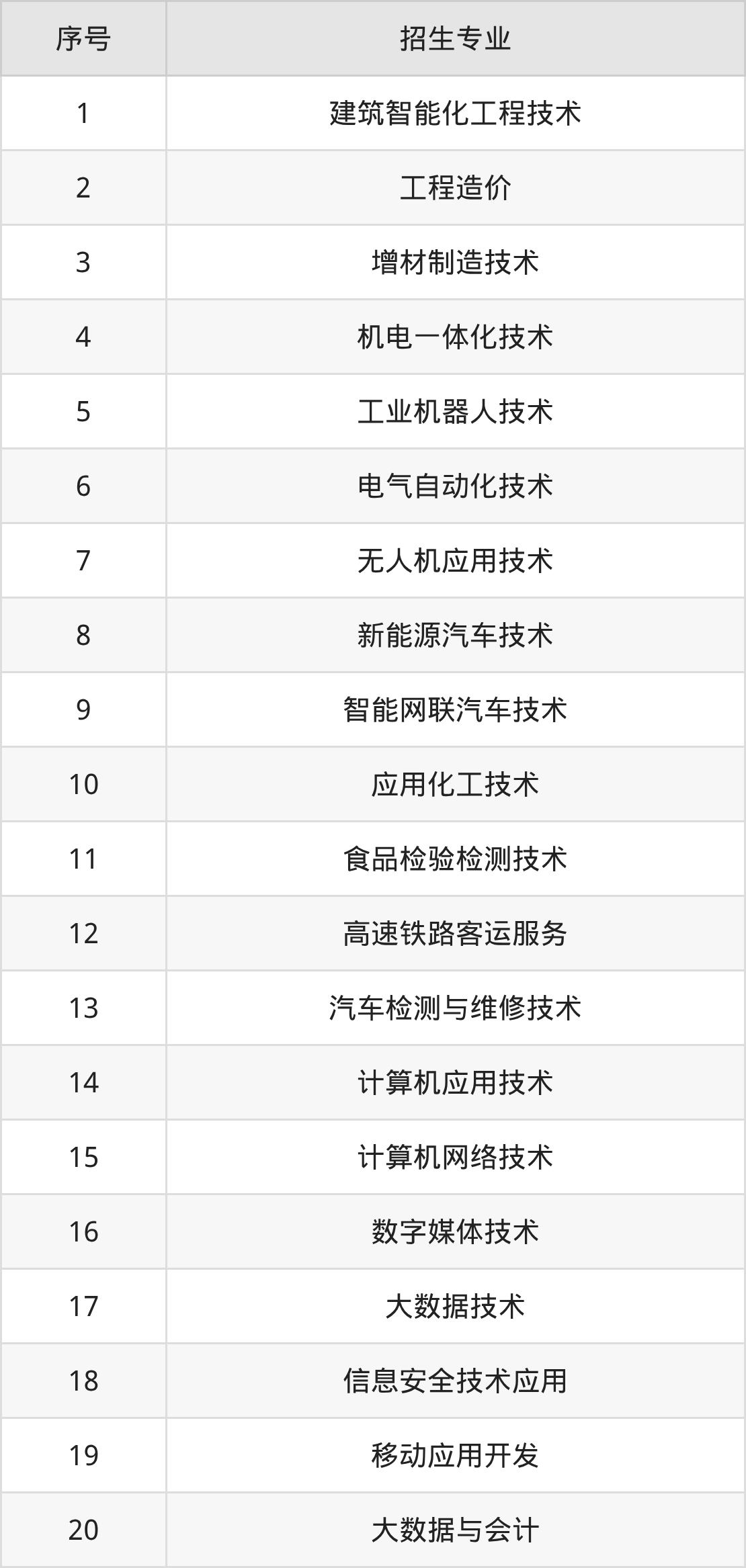 | 序号 | 招生专业 |
|---|---|
| 1 | 建筑智能化工程技术 |
| 2 | 工程造价 |
| 3 | 增材制造技术 |
| 4 | 机电一体化技术 |
| 5 | 工业机器人技术 |
| 6 | 电气自动化技术 |
| 7 | 无人机应用技术 |
| 8 | 新能源汽车技术 |
| 9 | 智能网联汽车技术 |
| 10 | 应用化工技术 |
| 11 | 食品检验检测技术 |
| 12 | 高速铁路客运服务 |
| 13 | 汽车检测与维修技术 |
| 14 | 计算机应用技术 |
| 15 | 计算机网络技术 |
| 16 | 数字媒体技术 |
| 17 | 大数据技术 |
| 18 | 信息安全技术应用 |
| 19 | 移动应用开发 |
| 20 | 大数据与会计 |